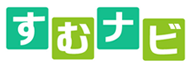 すむナビ